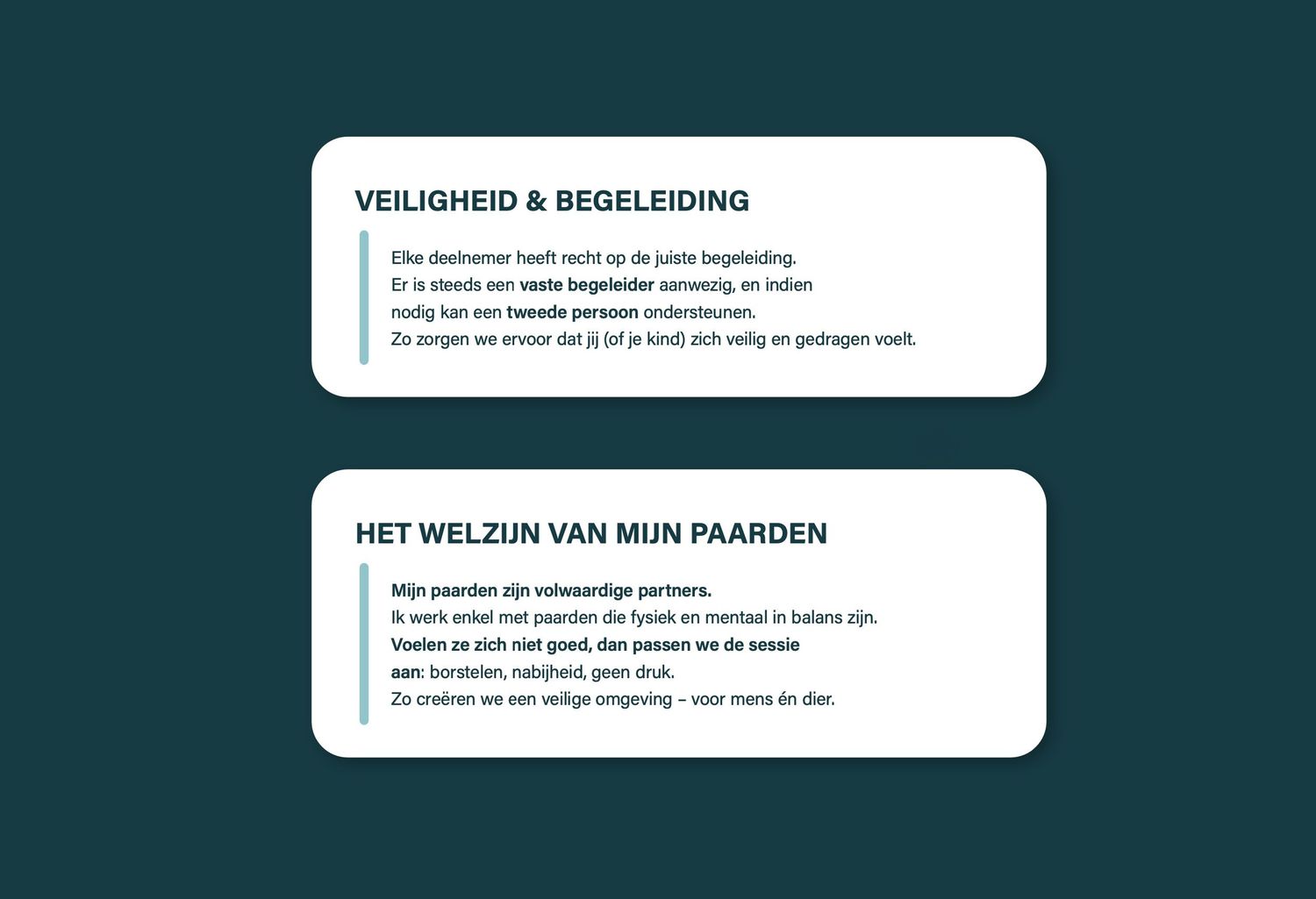 VEILIGHEID & BEGELEIDING

Elke deelnemer heeft recht op de juiste begeleiding. Er is steeds een vaste begeleider aanwezig, en indien nodig kan een tweede persoon ondersteunen. Zo zorgen we ervoor dat jij (of je kind) zich veilig en gedragen voelt.

HET WELZIJN VAN MIJN PAARDEN

Mijn paarden zijn volwaardige partners. Ik werk enkel met paarden die fysiek en mentaal in balans zijn. Voelen ze zich niet goed, dan passen we de sessie aan: borstelen, nabijheid, geen druk. Zo creëren we een veilige omgeving – voor mens én dier.